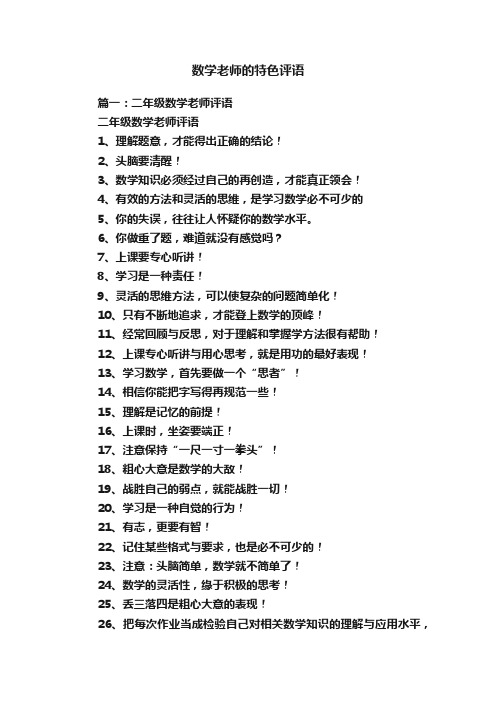 数学老师的特色评语

篇一：二年级数学老师评语

二年级数学老师评语

1、理解题意，才能得出正确的结论！

2、头脑要清醒！

3、数学知识必须经过自己的再创造，才能真正领会！

4、有效的方法和灵活的思维，是学习数学必不可少的

5、你的失误，往往让人怀疑你的数学水平。

6、你做重了题，难道就没有感觉吗？

7、上课要专心听讲！

8、学习是一种责任！

9、灵活的思维方法，可以使复杂的问题简单化！

10、只有不断地追求，才能登上数学的顶峰！

11、经常回顾与反思，对于理解和掌握学方法很有帮助！

12、上课专心听讲与用心思考，就是用功的最好表现！

13、学习数学，首先要做一个“思者”！

14、相信你能把字写得再规范一些！

15、理解是记忆的前提！

16、上课时，坐姿要端正！

17、注意保持“一尺一寸一拳头”！

18、粗心大意是数学的大敌！

19、战胜自己的弱点，就能战胜一切！

20、学习是一种自觉的行为！

21、有志，更要有智！

22、记住某些格式与要求，也是必不可少的！

23、注意：头脑简单，数学就不简单了！

24、数学的灵活性，缘于积极的思考！

25、丢三落四是粗心大意的表现！

26、把每次作业当成检验自己对相关数学知识的理解与应用水平，